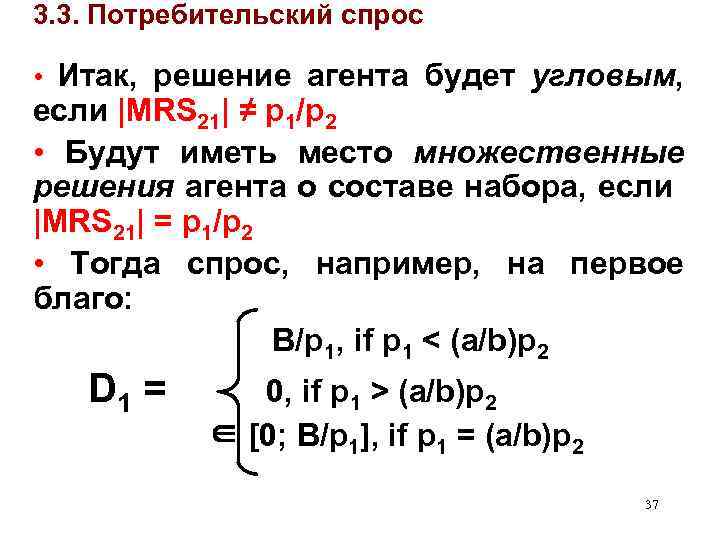 3.3. Потребительский спрос

• Итак, решение агента будет угловым, если $|MRS_{21}| \neq p_1/p_2$

• Будут иметь место множественные решения агента о составе набора, если $|MRS_{21}| = p_1/p_2$

• Тогда спрос, например, на первое благо:

$D_1 = \begin{cases} B/p_1, \text{ if } p_1 < (a/b)p_2 \\ 0, \text{ if } p_1 > (a/b)p_2 \\ \in [0; B/p_1], \text{ if } p_1 = (a/b)p_2 \end{cases}$

37